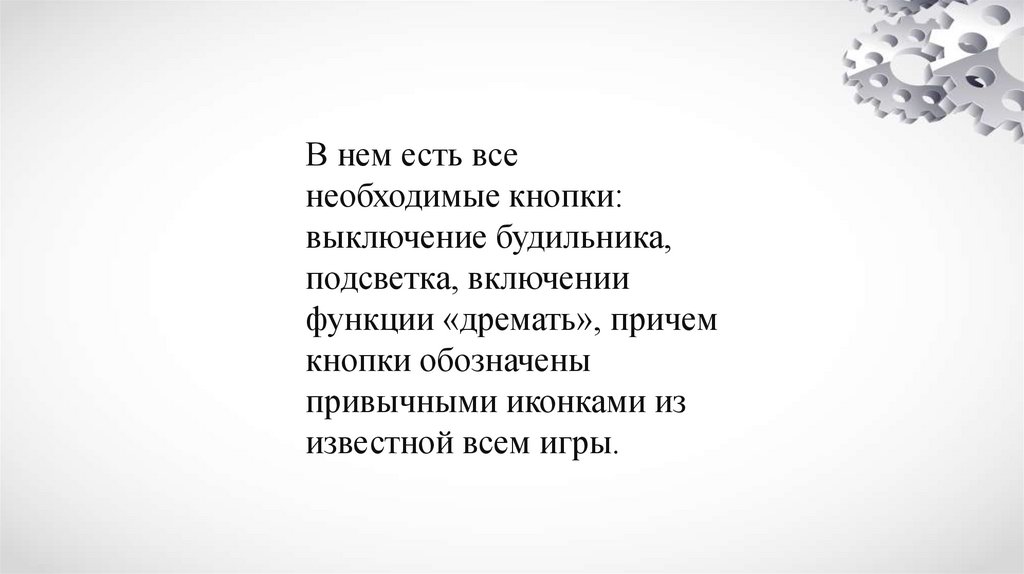 В нем есть все необходимые кнопки: выключение будильника, подсветка, включении функции «дремать», причем кнопки обозначены привычными иконками из известной всем игры.